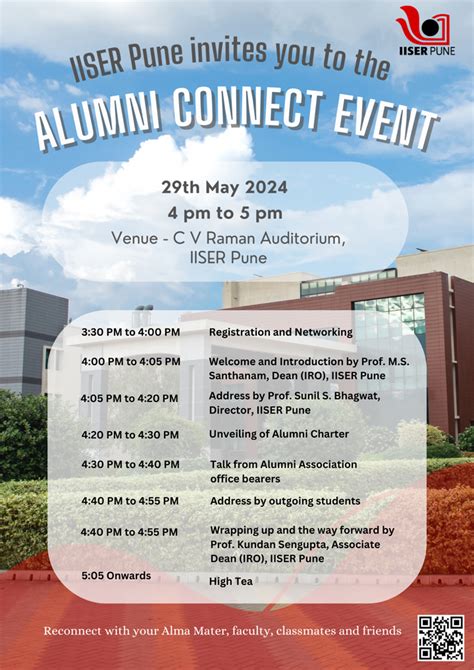 IISER PUNE

IISER Pune invites you to the
ALUMNI CONNECT EVENT

29th May 2024
4 pm to 5 pm
Venue - C V Raman Auditorium, IISER Pune

| | |
|---|---|
| 3:30 PM to 4:00 PM | Registration and Networking |
| 4:00 PM to 4:05 PM | Welcome and Introduction by Prof. M.S. Santhanam, Dean (IRO), IISER Pune |
| 4:05 PM to 4:20 PM | Address by Prof. Sunil S. Bhagwat, Director, IISER Pune |
| 4:20 PM to 4:30 PM | Unveiling of Alumni Charter |
| 4:30 PM to 4:40 PM | Talk from Alumni Association office bearers |
| 4:40 PM to 4:55 PM | Address by outgoing students |
| 4:40 PM to 4:55 PM | Wrapping up and the way forward by Prof. Kundan Sengupta, Associate Dean (IRO), IISER Pune |
| 5:05 Onwards | High Tea |

Reconnect with your Alma Mater, faculty, classmates and friends